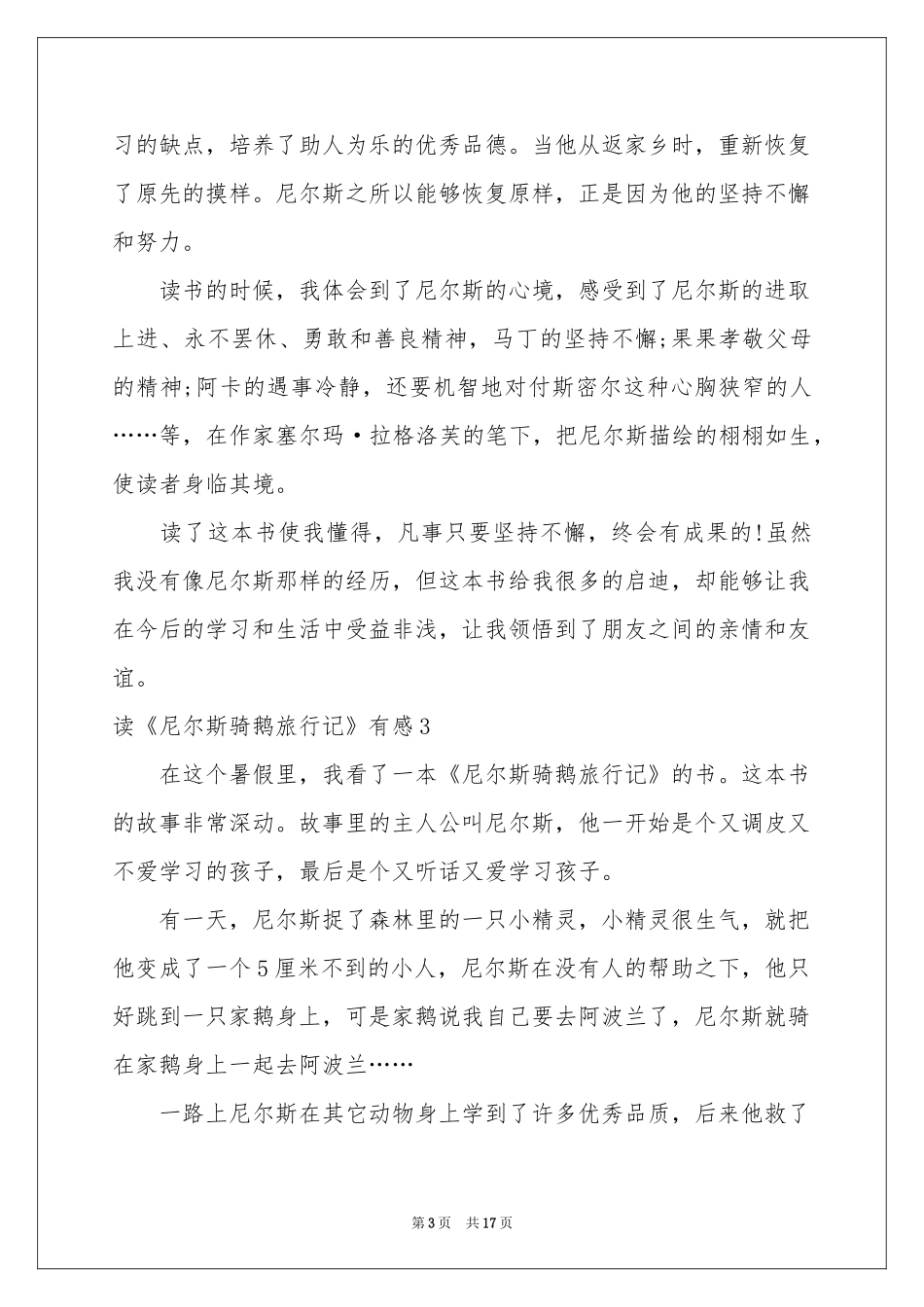 习的缺点，培养了助人为乐的优秀品德。当他从返家乡时，重新恢复了原先的摸样。尼尔斯之所以能够恢复原样，正是因为他的坚持不懈和努力。

读书的时候，我体会到了尼尔斯的心境，感受到了尼尔斯的进取上进、永不罢休、勇敢和善良精神，马丁的坚持不懈;果果孝敬父母的精神;阿卡的遇事冷静，还要机智地对付斯密尔这种心胸狭窄的人……等，在作家塞尔玛·拉格洛芙的笔下，把尼尔斯描绘的栩栩如生，使读者身临其境。

读了这本书使我懂得，凡事只要坚持不懈，终会有成果的!虽然我没有像尼尔斯那样的经历，但这本书给我很多的启迪，却能够让我在今后的学习和生活中受益非浅，让我领悟到了朋友之间的亲情和友谊。

读《尼尔斯骑鹅旅行记》有感3

在这个暑假里，我看了一本《尼尔斯骑鹅旅行记》的书。这本书的故事非常深动。故事里的主人公叫尼尔斯，他一开始是个又调皮又不爱学习的孩子，最后是个又听话又爱学习孩子。

有一天，尼尔斯捉了森林里的一只小精灵，小精灵很生气，就把他变成了一个5厘米不到的小人，尼尔斯在没有人的帮助之下，他只好跳到一只家鹅身上，可是家鹅说我自己要去阿波兰了，尼尔斯就骑在家鹅身上一起去阿波兰……

一路上尼尔斯在其它动物身上学到了许多优秀品质，后来他救了

第3页 共17页